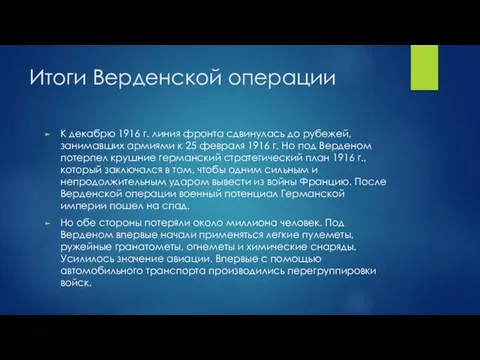 Итоги Верденской операции

► К декабрю 1916 г. линия фронта сдвинулась до рубежей, занимавших армиями к 25 февраля 1916 г. Но под Верденом потерпел крушние германский стратегический план 1916 г., который заключался в том, чтобы одним сильным и непродолжительным ударом вывести из войны Францию. После Верденской операции военный потенциал Германской империи пошел на спад.

► Но обе стороны потеряли около миллиона человек. Под Верденом впервые начали применяться легкие пулеметы, ружейные гранатометы, огнеметы и химические снаряды. Усилилось значение авиации. Впервые с помощью автомобильного транспорта производились перегруппировки войск.